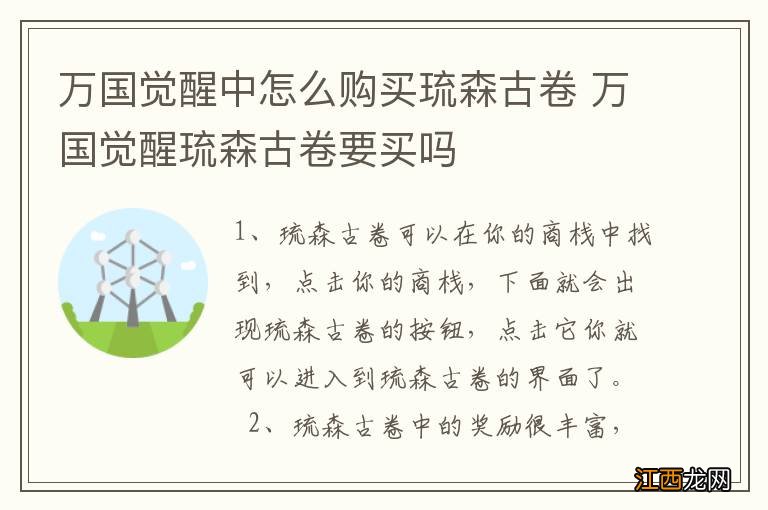 万国觉醒中怎么购买琉森古卷 万国觉醒琉森古卷要买吗

1、琉森古卷可以在你的商栈中找到，点击你的商栈，下面就会出现琉森古卷的按钮，点击它你就可以进入到琉森古卷的界面了。

2、琉森古卷中的奖励很丰富，

江西龙网